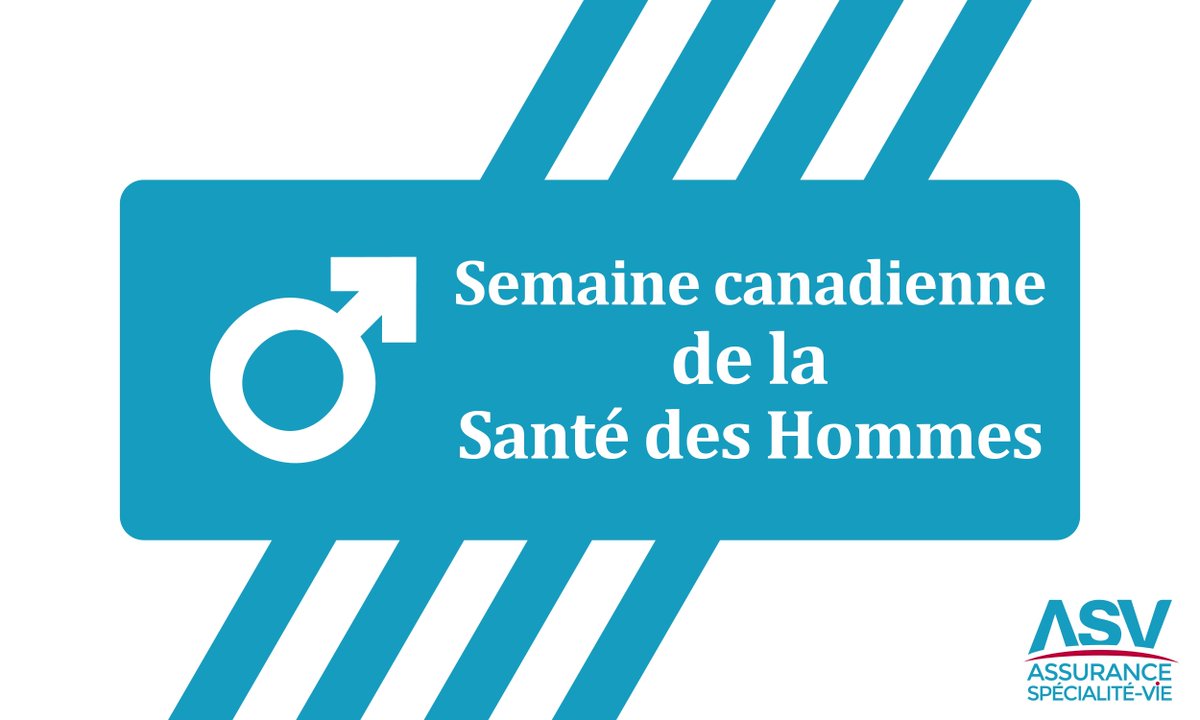 Semaine canadienne
de la
Santé des Hommes

ASV
ASSURANCE
SPÉCIALITÉ-VIE